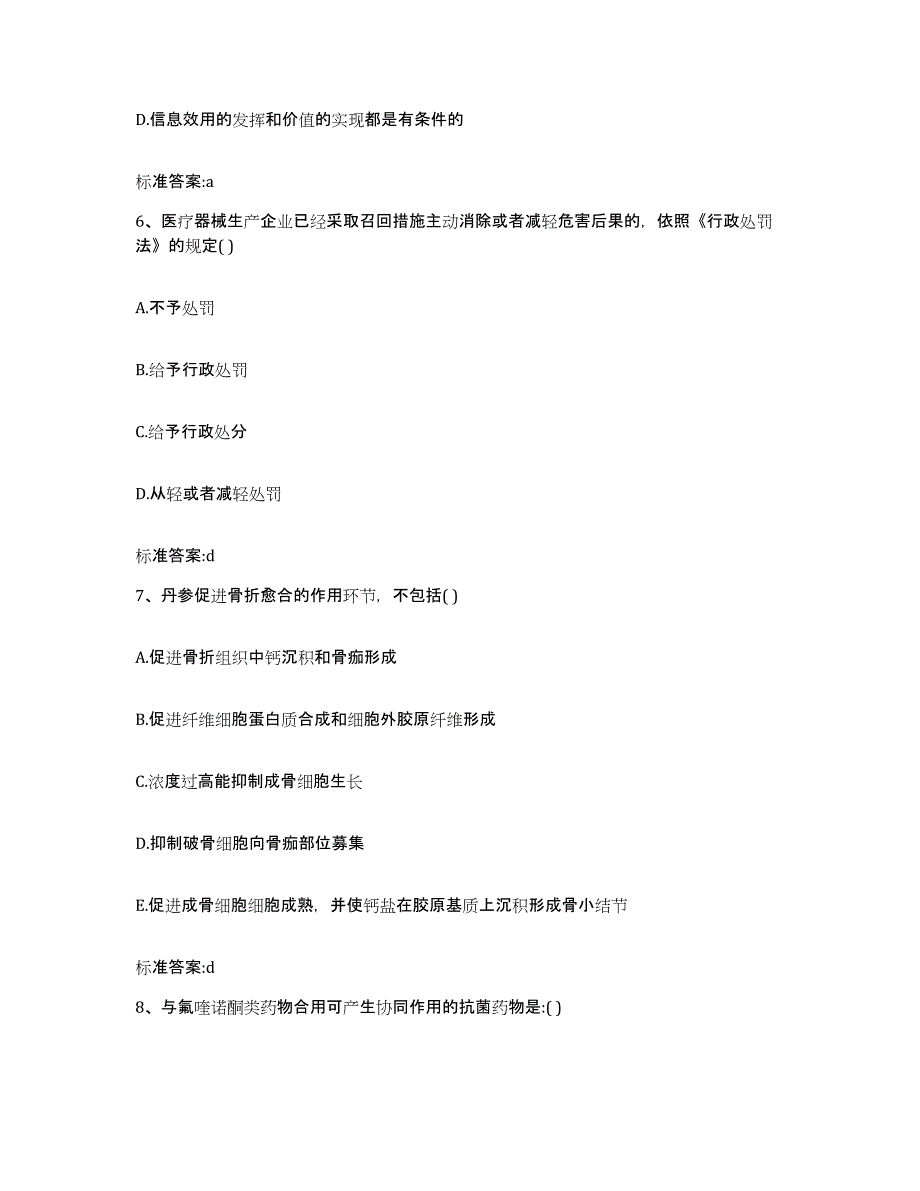 D.信息效用的发挥和价值的实现都是有条件的

标准答案:a

6、医疗器械生产企业已经采取召回措施主动消除或者减轻危害后果的，依照《行政处罚法》的规定( )

A.不予处罚

B.给予行政处罚

C.给予行政处分

D.从轻或者减轻处罚

标准答案:d

7、丹参促进骨折愈合的作用环节，不包括( )

A.促进骨折组织中钙沉积和骨痂形成

B.促进纤维细胞蛋白质合成和细胞外胶原纤维形成

C.浓度过高能抑制成骨细胞生长

D.抑制破骨细胞向骨痂部位募集

E.促进成骨细胞细胞成熟，并使钙盐在胶原基质上沉积形成骨小结节

标准答案:d

8、与氟喹诺酮类药物合用可产生协同作用的抗菌药物是:( )